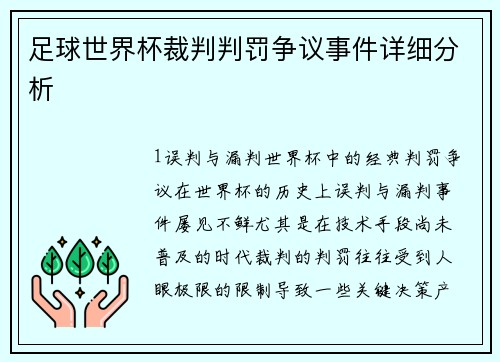 足球世界杯裁判判罚争议事件详细分析

1误判与漏判世界杯中的经典判罚争议在世界杯的历史上误判与漏判事件屡见不鲜尤其是在技术手段尚未普及的时代裁判的判罚往往受到人眼极限的限制导致一些关键决策产